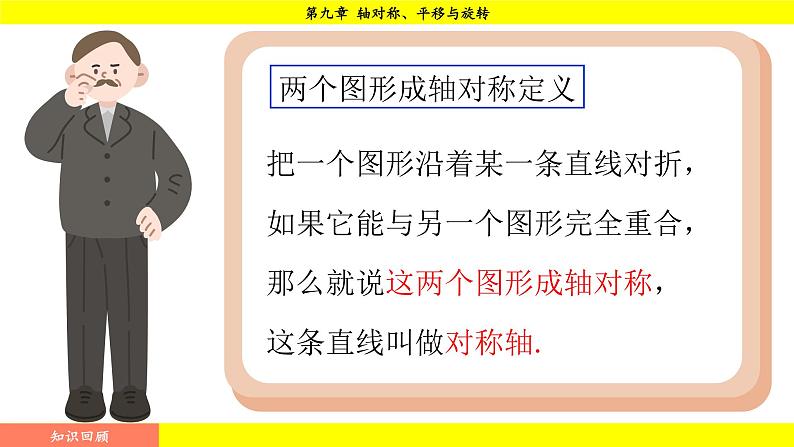 第九章 轴对称、平移与旋转

两个图形成轴对称定义

把一个图形沿着某一条直线对折，如果它能与另一个图形完全重合，那么就说这两个图形成轴对称，这条直线叫做对称轴.

知识回顾